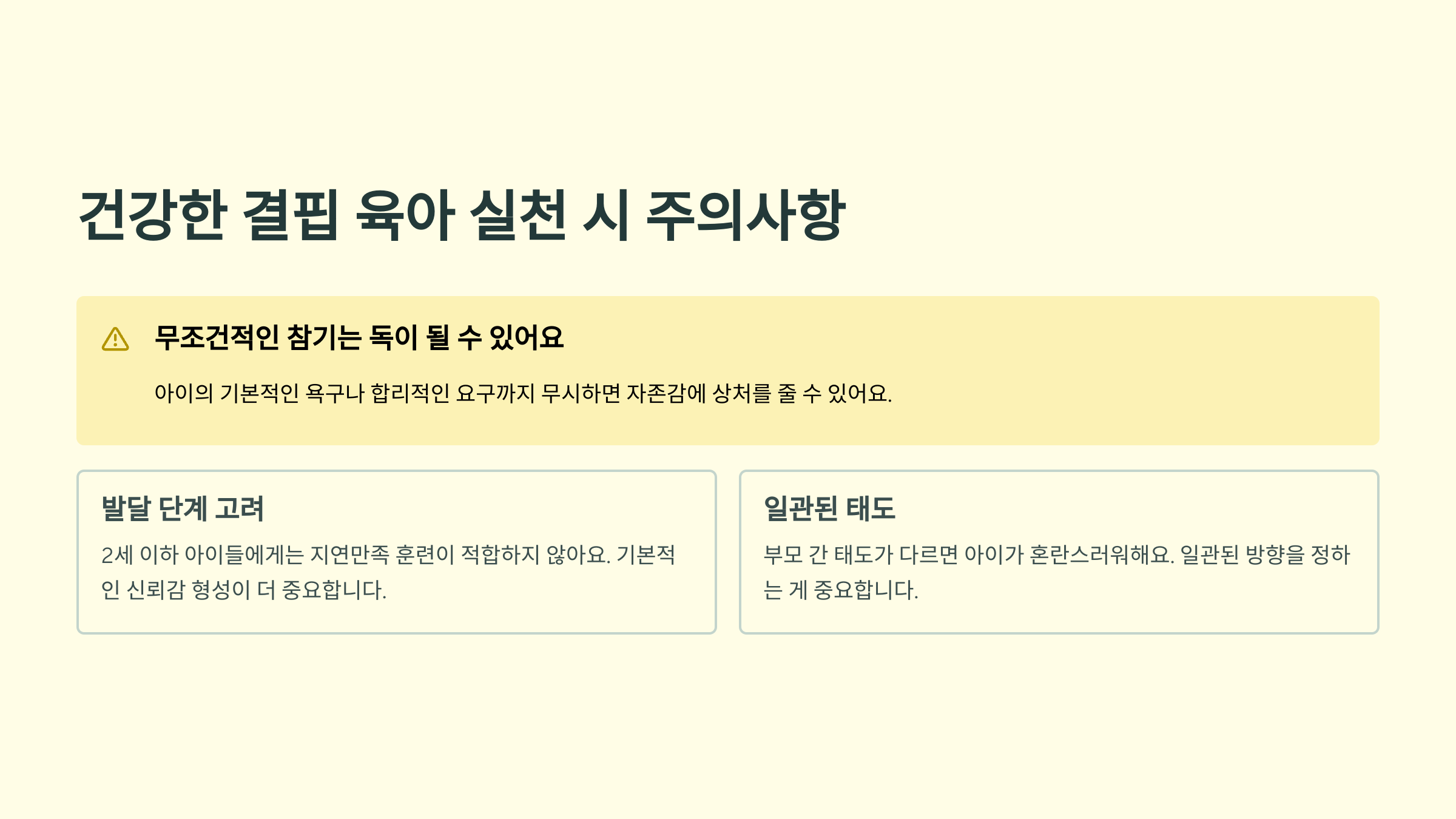 건강한 결핍 육아 실천 시 주의사항

무조건적인 참기는 독이 될 수 있어요

아이의 기본적인 욕구나 합리적인 요구까지 무시하면 자존감에 상처를 줄 수 있어요.

발달 단계 고려

2세 이하 아이들에게는 지연만족 훈련이 적합하지 않아요. 기본적인 신뢰감 형성이 더 중요합니다.

일관된 태도

부모 간 태도가 다르면 아이가 혼란스러워해요. 일관된 방향을 정하는 게 중요합니다.